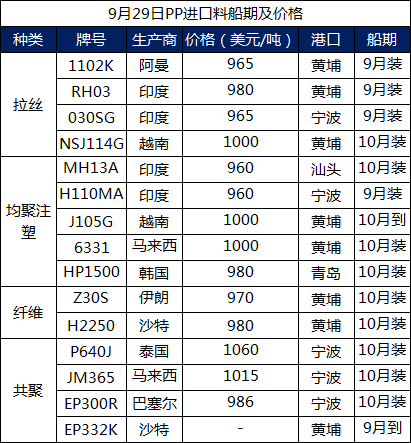 9月29日PP进口料船期及价格

| 种类 | 牌号 | 生产商 | 价格（美元/吨） | 港口 | 船期 |
|---|---|---|---|---|---|
| 拉丝 | 1102K | 阿曼 | 965 | 黄埔 | 9月装 |
| | RH03 | 印度 | 980 | 黄埔 | 9月装 |
| | 030SG | 印度 | 965 | 宁波 | 9月装 |
| | NSJ114G | 越南 | 1000 | 黄埔 | 10月装 |
| 均聚注塑 | MH13A | 印度 | 960 | 汕头 | 10月装 |
| | H110MA | 印度 | 960 | 宁波 | 9月装 |
| | J105G | 越南 | 1000 | 黄埔 | 10月到 |
| | 6331 | 马来西 | 1000 | 黄埔 | 10月装 |
| | HP1500 | 韩国 | 980 | 青岛 | 10月装 |
| 纤维 | Z30S | 伊朗 | 970 | 黄埔 | 10月装 |
| | H2250 | 沙特 | 980 | 黄埔 | 10月装 |
| 共聚 | P640J | 泰国 | 1060 | 宁波 | 10月装 |
| | JM365 | 马来西 | 1015 | 宁波 | 10月装 |
| | EP300R | 巴塞尔 | 986 | 宁波 | 10月装 |
| | EP332K | 沙特 | - | 黄埔 | 9月到 |